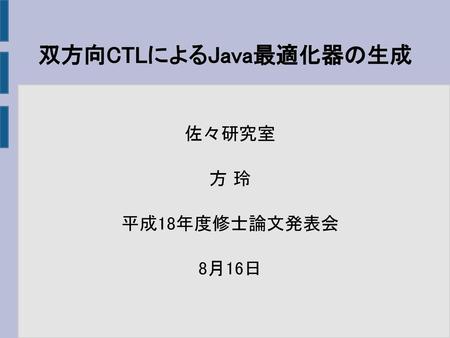 双方向CTLによるJava最適化器の生成

佐々研究室

方 玲

平成18年度修士論文発表会

8月16日